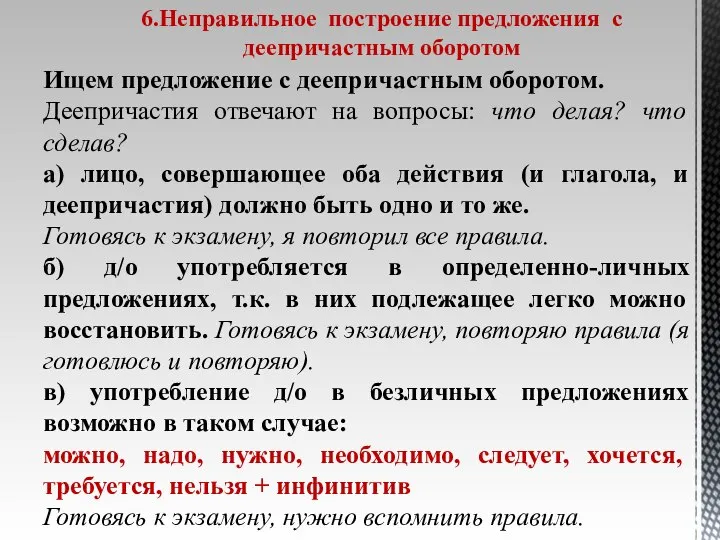 6.Неправильное построение предложения с деепричастным оборотом

Ищем предложение с деепричастным оборотом.

Деепричастия отвечают на вопросы: что делая? что сделав?

а) лицо, совершающее оба действия (и глагола, и деепричастия) должно быть одно и то же.

Готовясь к экзамену, я повторил все правила.

б) д/о употребляется в определенно-личных предложениях, т.к. в них подлежащее легко можно восстановить. Готовясь к экзамену, повторяю правила (я готовлюсь и повторяю).

в) употребление д/о в безличных предложениях возможно в таком случае:

можно, надо, нужно, необходимо, следует, хочется, требуется, нельзя + инфинитив

Готовясь к экзамену, нужно вспомнить правила.